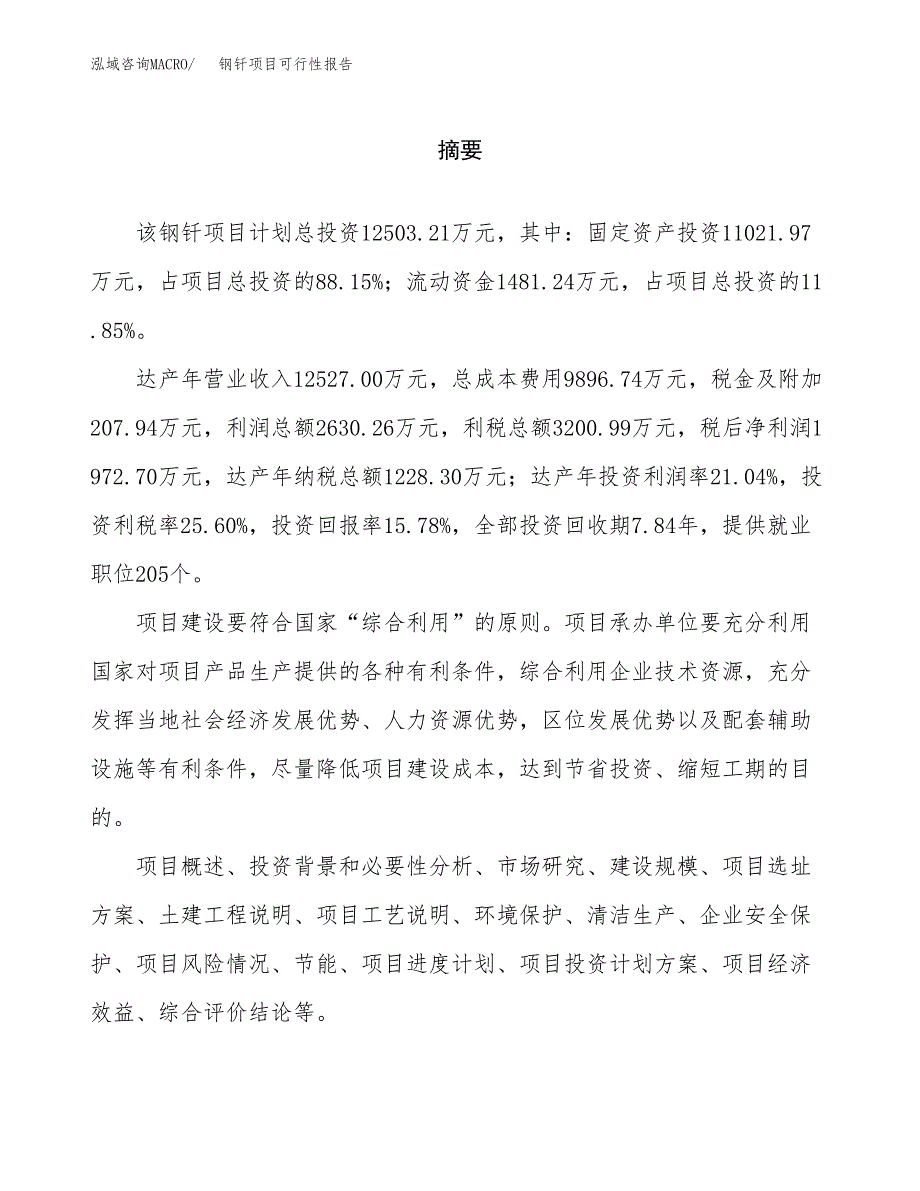 泓域咨询MACRO/　钢钎项目可行性报告

摘要

该钢钎项目计划总投资12503.21万元，其中：固定资产投资11021.97万元，占项目总投资的88.15%；流动资金1481.24万元，占项目总投资的11.85%。

达产年营业收入12527.00万元，总成本费用9896.74万元，税金及附加207.94万元，利润总额2630.26万元，利税总额3200.99万元，税后净利润1972.70万元，达产年纳税总额1228.30万元；达产年投资利润率21.04%，投资利税率25.60%，投资回报率15.78%，全部投资回收期7.84年，提供就业职位205个。

项目建设要符合国家“综合利用”的原则。项目承办单位要充分利用国家对项目产品生产提供的各种有利条件，综合利用企业技术资源，充分发挥当地社会经济发展优势、人力资源优势，区位发展优势以及配套辅助设施等有利条件，尽量降低项目建设成本，达到节省投资、缩短工期的目的。

项目概述、投资背景和必要性分析、市场研究、建设规模、项目选址方案、土建工程说明、项目工艺说明、环境保护、清洁生产、企业安全保护、项目风险情况、节能、项目进度计划、项目投资计划方案、项目经济效益、综合评价结论等。